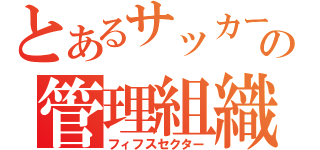 とあるサッカーの
管理組織
フィフスセクター